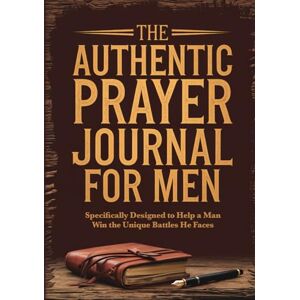 THE
AUTHENTIC
PRAYER
JOURNAL
FOR MEN

Specifically Designed to Help a Man Win the Unique Battles He Faces